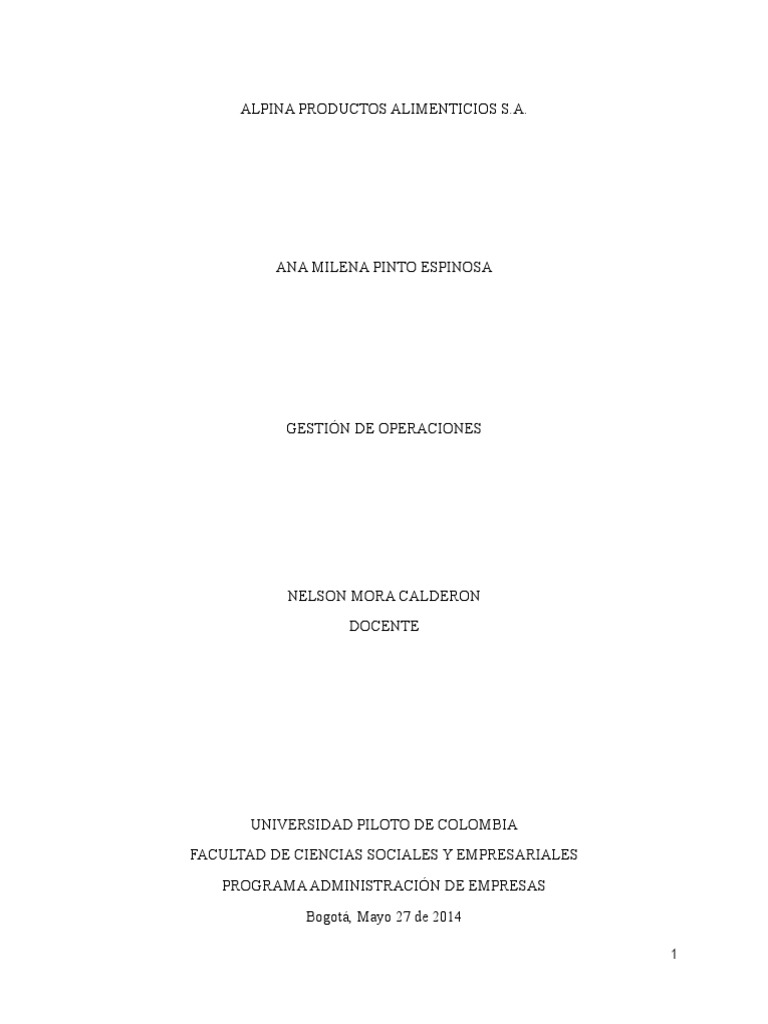 ALPINA PRODUCTOS ALIMENTICIOS S.A.

ANA MILENA PINTO ESPINOSA

GESTIÓN DE OPERACIONES

NELSON MORA CALDERON
DOCENTE

UNIVERSIDAD PILOTO DE COLOMBIA
FACULTAD DE CIENCIAS SOCIALES Y EMPRESARIALES
PROGRAMA ADMINISTRACIÓN DE EMPRESAS
Bogotá, Mayo 27 de 2014

1